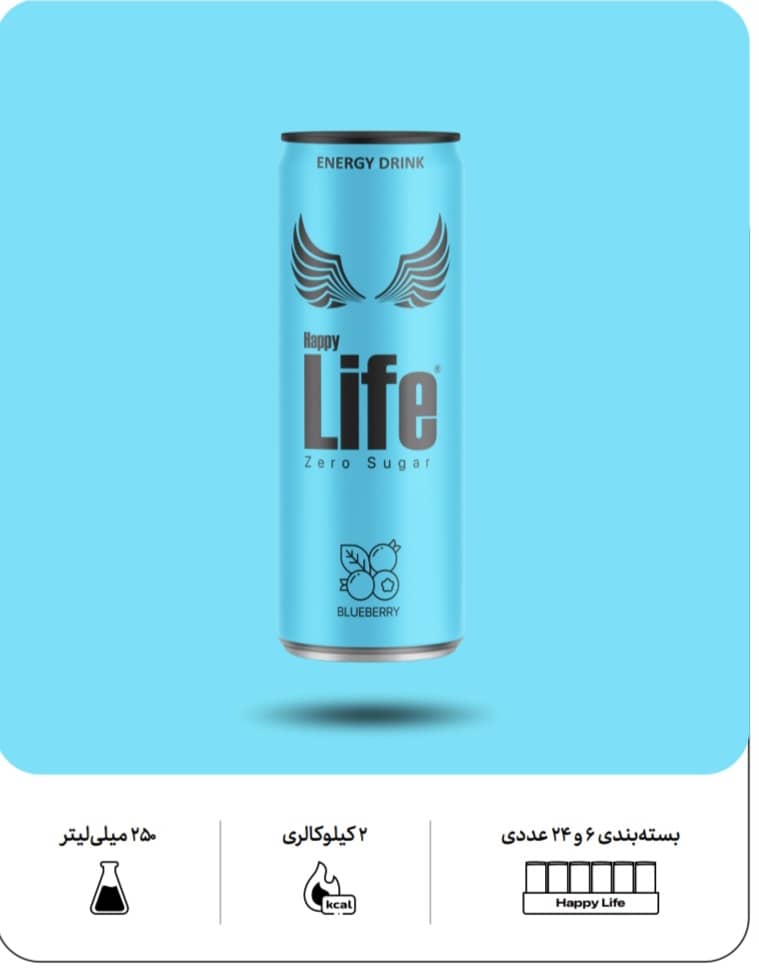 ENERGY DRINK

Happy

Life®

Zero Sugar

BLUEBERRY

بسته‌بندی ۶ و ۲۴ عددی

Happy Life

۲ کیلوکالری

kcal

۲۵۰ میلی‌لیتر